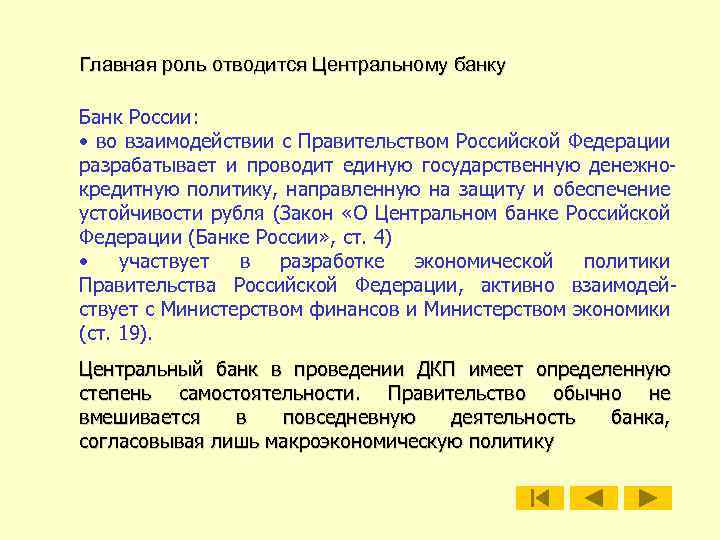 Главная роль отводится Центральному банку

Банк России:
• во взаимодействии с Правительством Российской Федерации разрабатывает и проводит единую государственную денежно-кредитную политику, направленную на защиту и обеспечение устойчивости рубля (Закон «О Центральном банке Российской Федерации (Банке России», ст. 4)
• участвует в разработке экономической политики Правительства Российской Федерации, активно взаимодействует с Министерством финансов и Министерством экономики (ст. 19).

Центральный банк в проведении ДКП имеет определенную степень самостоятельности. Правительство обычно не вмешивается в повседневную деятельность банка, согласовывая лишь макроэкономическую политику